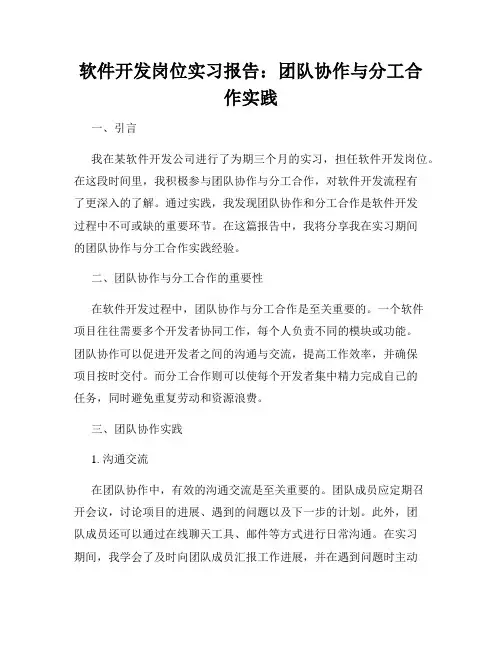 软件开发岗位实习报告：团队协作与分工合作实践

一、引言

我在某软件开发公司进行了为期三个月的实习，担任软件开发岗位。在这段时间里，我积极参与团队协作与分工合作，对软件开发流程有了更深入的了解。通过实践，我发现团队协作和分工合作是软件开发过程中不可或缺的重要环节。在这篇报告中，我将分享我在实习期间的团队协作与分工合作实践经验。

二、团队协作与分工合作的重要性

在软件开发过程中，团队协作与分工合作是至关重要的。一个软件项目往往需要多个开发者协同工作，每个人负责不同的模块或功能。团队协作可以促进开发者之间的沟通与交流，提高工作效率，并确保项目按时交付。而分工合作则可以使每个开发者集中精力完成自己的任务，同时避免重复劳动和资源浪费。

三、团队协作实践

1. 沟通交流

在团队协作中，有效的沟通交流是至关重要的。团队成员应定期召开会议，讨论项目的进展、遇到的问题以及下一步的计划。此外，团队成员还可以通过在线聊天工具、邮件等方式进行日常沟通。在实习期间，我学会了及时向团队成员汇报工作进展，并在遇到问题时主动